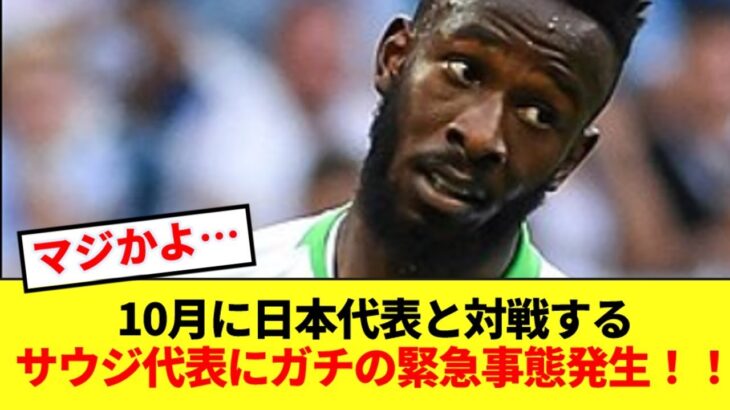 マジかよ…

10月に日本代表と対戦する
サウジ代表にガチの緊急事態発生！！